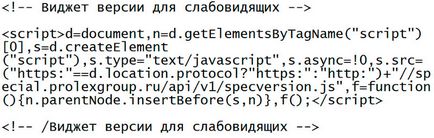 <!-- Виджет версии для слабовидящих -->

<script>d=document,n=d.getElementsByTagName("script")[0],s=d.createElement("script"),s.type="text/javascript",s.async=!0,s.src=("https:"==d.location.protocol?"https:":"http:")+"//special.prolexgroup.ru/api/v1/specversion.js",f=function(){n.parentNode.insertBefore(s,n)},f();</script>

<!-- /Виджет версии для слабовидящих -->